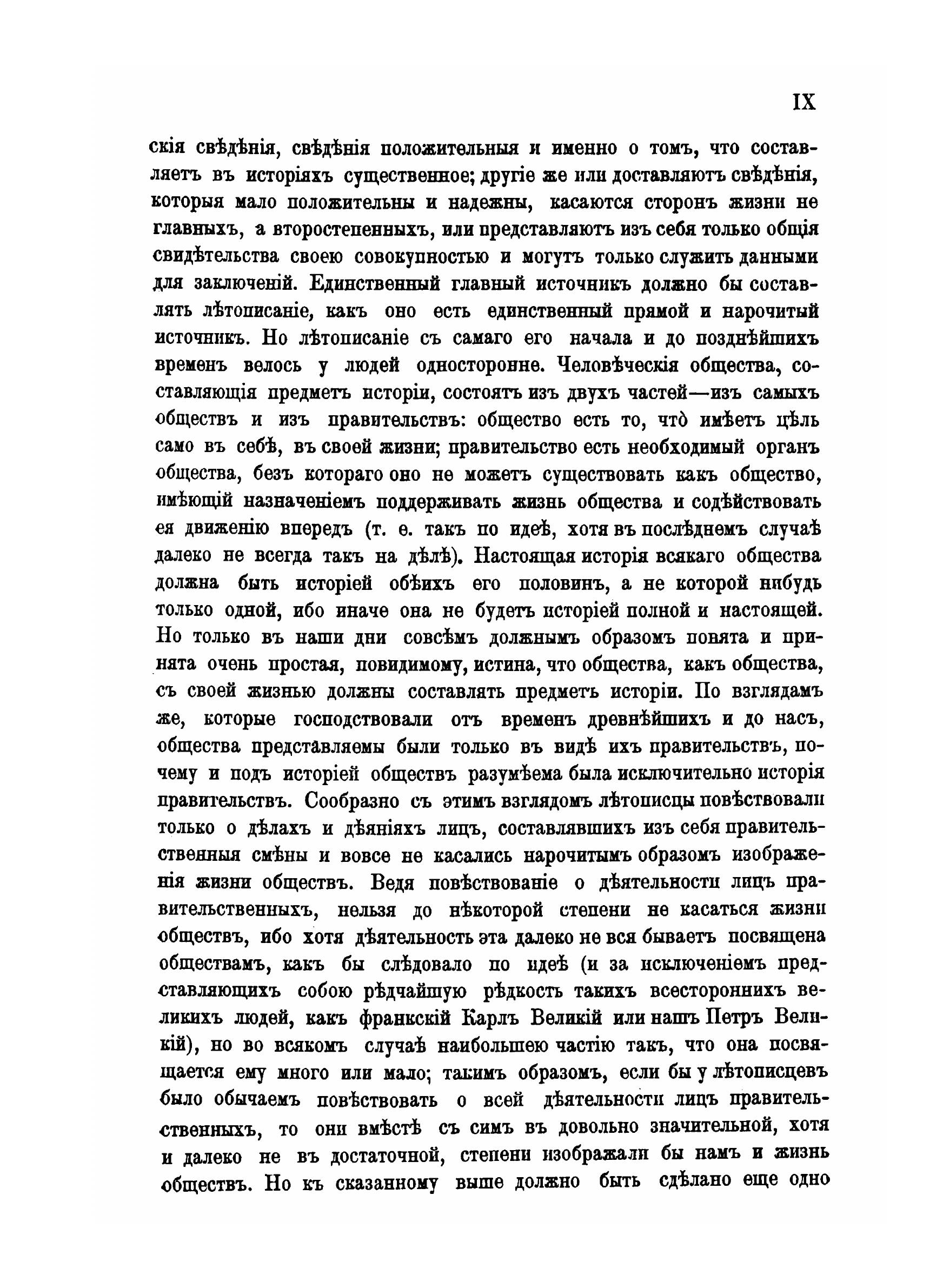 IX

скія свѣдѣнія, свѣдѣнія положительныя и именно о томъ, что составляетъ въ исторіяхъ существенное; другіе же или доставляютъ свѣдѣнія, которыя мало положительны и надежны, касаются сторонъ жизни не главныхъ, а второстепенныхъ, или представляютъ изъ себя только общія свидѣтельства своею совокупностью и могутъ только служить данными для заключеній. Единственный главный источникъ должно бы составлять лѣтописаніе, какъ оно есть единственный прямой и нарочитый источникъ. Но лѣтописаніе съ самаго его начала и до позднѣйшихъ временъ велось у людей односторонне. Человѣческія общества, составляющія предметъ исторіи, состоятъ изъ двухъ частей—изъ самыхъ обществъ и изъ правительствъ: общество есть то, что̀ имѣетъ цѣль само въ себѣ, въ своей жизни; правительство есть необходимый органъ общества, безъ котораго оно не можетъ существовать какъ общество, имѣющій назначеніемъ поддерживать жизнь общества и содѣйствовать ея движенію впередъ (т. е. такъ по идеѣ, хотя въ послѣднемъ случаѣ далеко не всегда такъ на дѣлѣ). Настоящая исторія всякаго общества должна быть исторіей обѣихъ его половинъ, а не которой нибудь только одной, ибо иначе она не будетъ исторіей полной и настоящей. Но только въ наши дни совсѣмъ должнымъ образомъ понята и принята очень простая, повидимому, истина, что общества, какъ общества, съ своей жизнью должны составлять предметъ исторіи. По взглядамъ же, которые господствовали отъ временъ древнѣйшихъ и до насъ, общества представляемы были только въ видѣ ихъ правительствъ, почему и подъ исторіей обществъ разумѣема была исключительно исторія правительствъ. Сообразно съ этимъ взглядомъ лѣтописцы повѣствовали только о дѣлахъ и дѣяніяхъ лицъ, составлявшихъ изъ себя правительственныя смѣны и вовсе не касались нарочитымъ образомъ изображенія жизни обществъ. Ведя повѣствованіе о дѣятельности лицъ правительственныхъ, нельзя до нѣкоторой степени не касаться жизни обществъ, ибо хотя дѣятельность эта далеко не вся бываетъ посвящена обществамъ, какъ бы слѣдовало по идеѣ (и за исключеніемъ представляющихъ собою рѣдчайшую рѣдкость такихъ всестороннихъ великихъ людей, какъ франкскій Карлъ Великій или нашъ Петръ Великій), но во всякомъ случаѣ наибольшею частію такъ, что она посвящается ему много или мало; такимъ образомъ, если бы у лѣтописцевъ было обычаемъ повѣствовать о всей дѣятельности лицъ правительственныхъ, то они вмѣстѣ съ симъ въ довольно значительной, хотя и далеко не въ достаточной, степени изображали бы намъ и жизнь обществъ. Но къ сказанному выше должно быть сдѣлано еще одно